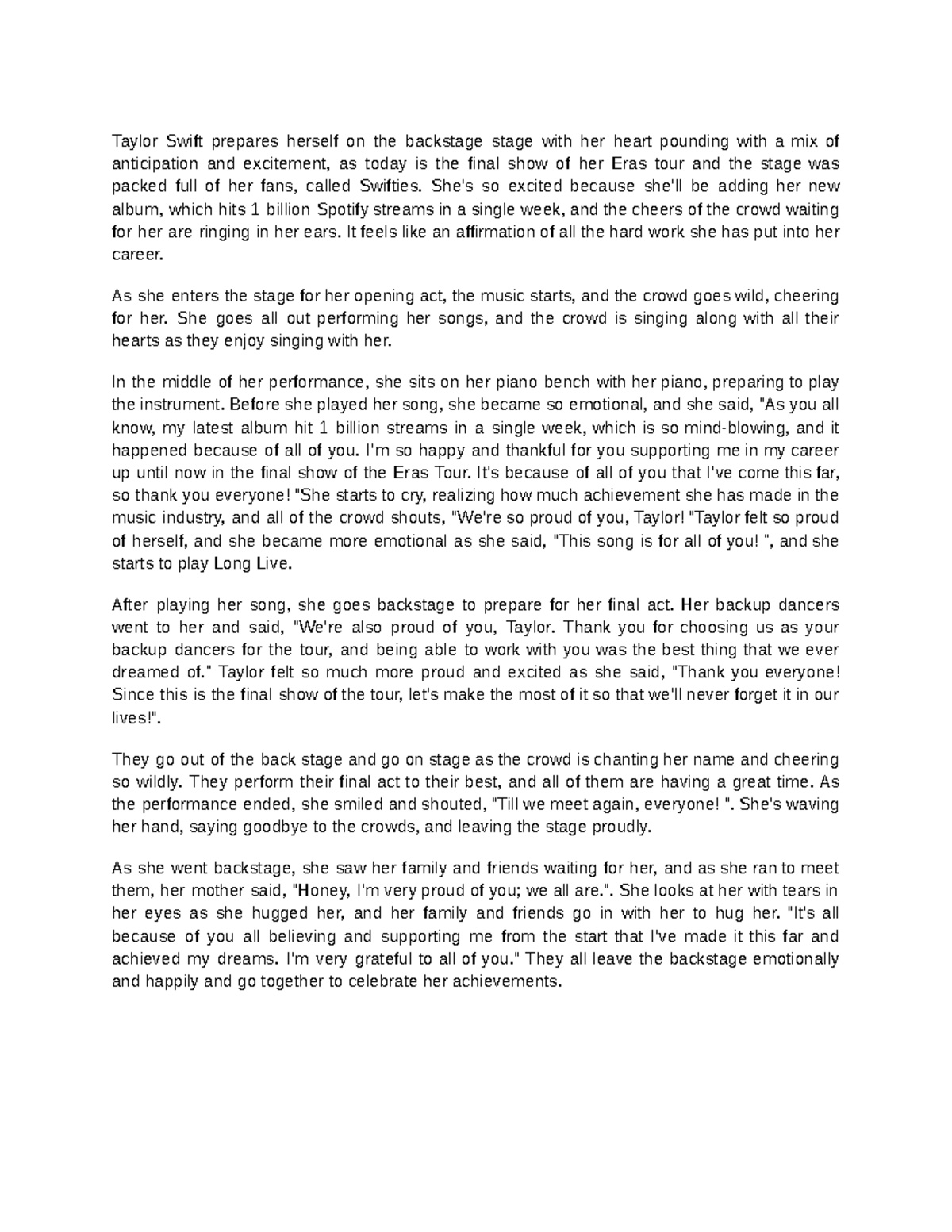 Taylor Swift prepares herself on the backstage stage with her heart pounding with a mix of anticipation and excitement, as today is the final show of her Eras tour and the stage was packed full of her fans, called Swifties. She's so excited because she'll be adding her new album, which hits 1 billion Spotify streams in a single week, and the cheers of the crowd waiting for her are ringing in her ears. It feels like an affirmation of all the hard work she has put into her career.

As she enters the stage for her opening act, the music starts, and the crowd goes wild, cheering for her. She goes all out performing her songs, and the crowd is singing along with all their hearts as they enjoy singing with her.

In the middle of her performance, she sits on her piano bench with her piano, preparing to play the instrument. Before she played her song, she became so emotional, and she said, "As you all know, my latest album hit 1 billion streams in a single week, which is so mind-blowing, and it happened because of all of you. I'm so happy and thankful for you supporting me in my career up until now in the final show of the Eras Tour. It's because of all of you that I've come this far, so thank you everyone! "She starts to cry, realizing how much achievement she has made in the music industry, and all of the crowd shouts, "We're so proud of you, Taylor! "Taylor felt so proud of herself, and she became more emotional as she said, "This song is for all of you! ", and she starts to play Long Live.

After playing her song, she goes backstage to prepare for her final act. Her backup dancers went to her and said, "We're also proud of you, Taylor. Thank you for choosing us as your backup dancers for the tour, and being able to work with you was the best thing that we ever dreamed of." Taylor felt so much more proud and excited as she said, "Thank you everyone! Since this is the final show of the tour, let's make the most of it so that we'll never forget it in our lives!".

They go out of the back stage and go on stage as the crowd is chanting her name and cheering so wildly. They perform their final act to their best, and all of them are having a great time. As the performance ended, she smiled and shouted, "Till we meet again, everyone! ". She's waving her hand, saying goodbye to the crowds, and leaving the stage proudly.

As she went backstage, she saw her family and friends waiting for her, and as she ran to meet them, her mother said, "Honey, I'm very proud of you; we all are.". She looks at her with tears in her eyes as she hugged her, and her family and friends go in with her to hug her. "It's all because of you all believing and supporting me from the start that I've made it this far and achieved my dreams. I'm very grateful to all of you." They all leave the backstage emotionally and happily and go together to celebrate her achievements.